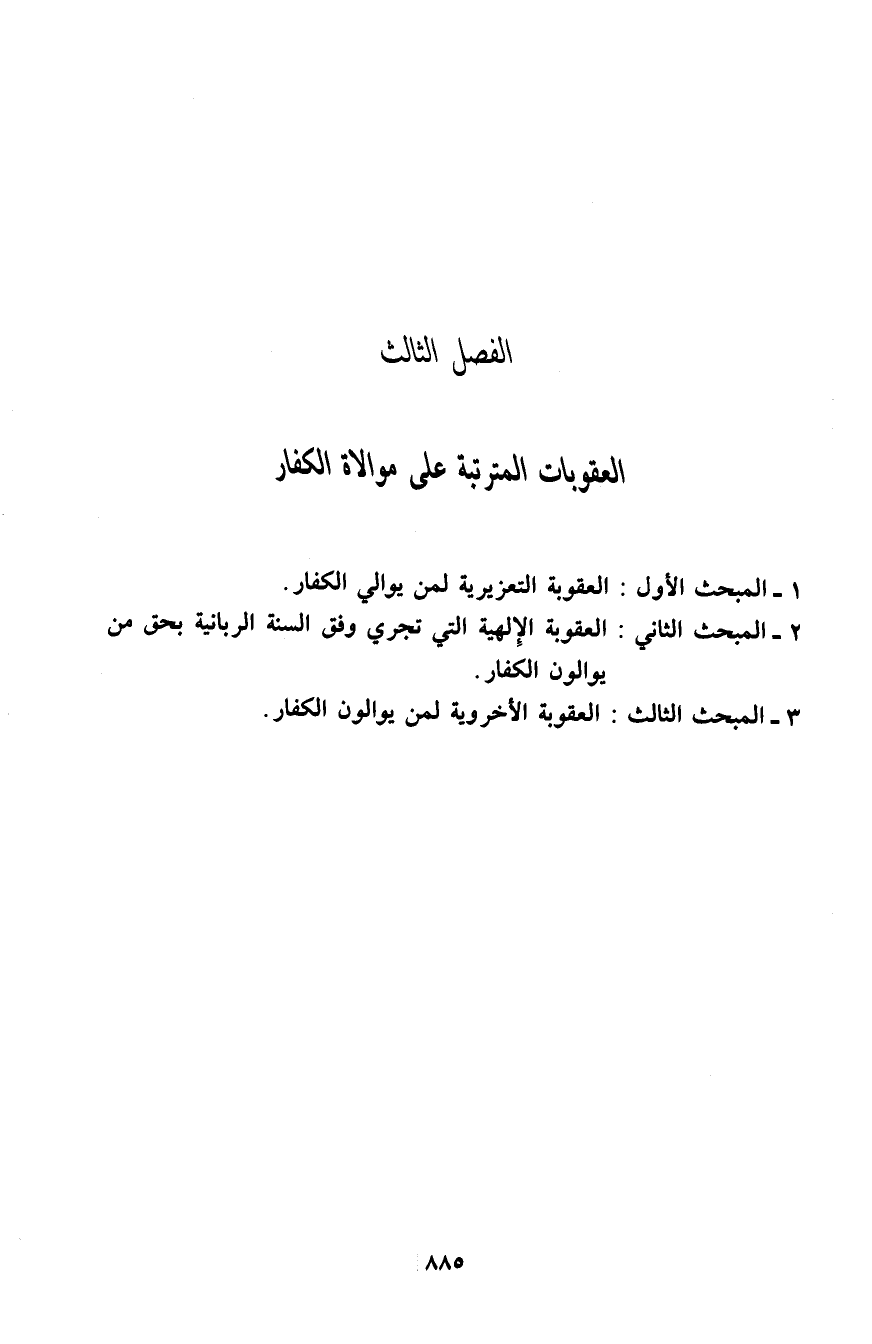 الفصل الثالث

العقوبات المترتبة على موالاة الكفار

١ ـ المبحث الأول : العقوبة التعزيرية لمن يوالي الكفار.
٢ ـ المبحث الثاني : العقوبة الإلهية التي تجري وفق السنة الربانية بحق من يوالون الكفار.
٣ ـ المبحث الثالث : العقوبة الأخروية لمن يوالون الكفار.

٨٨٥